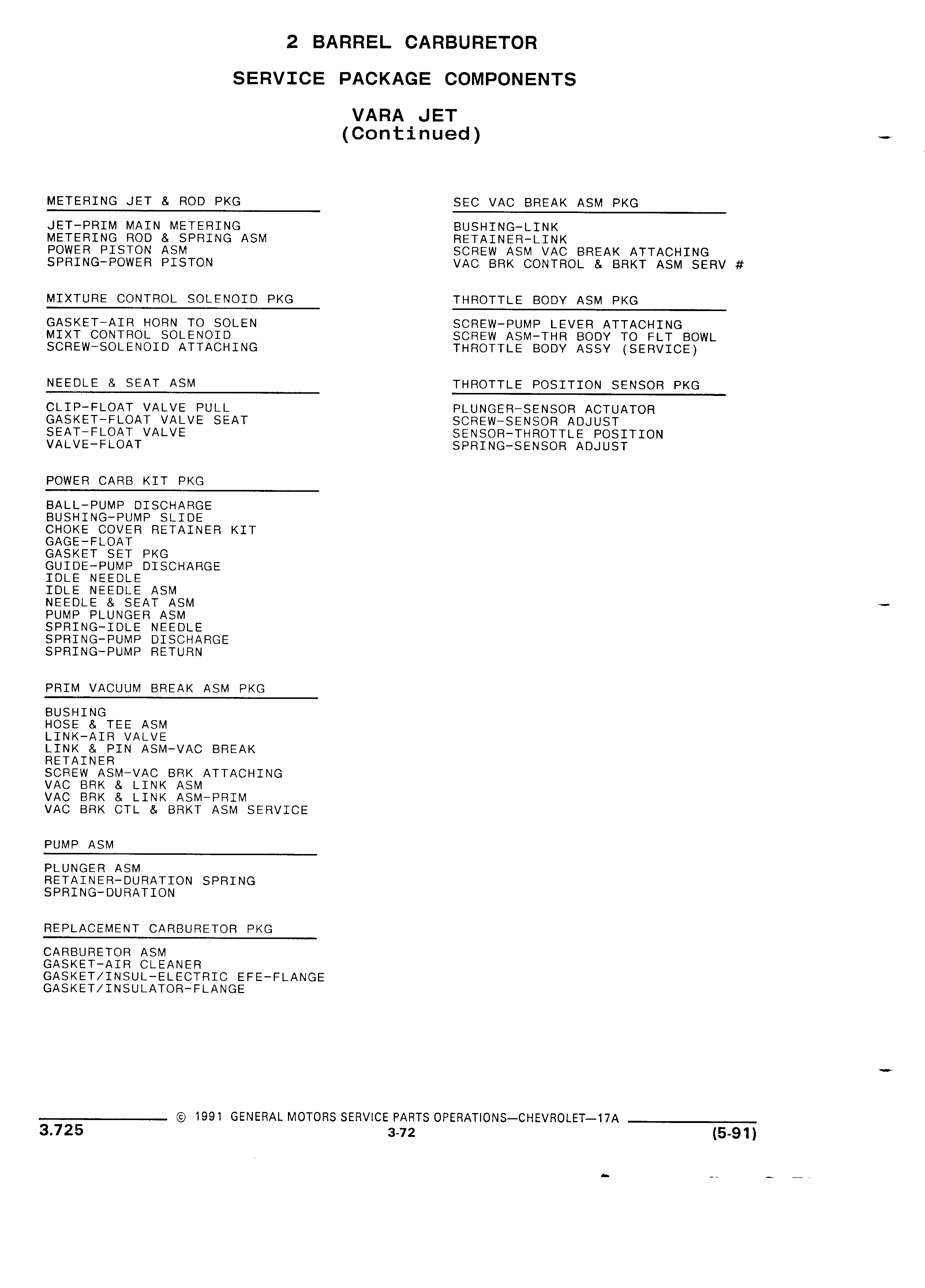 2 BARREL CARBURETOR

SERVICE PACKAGE COMPONENTS

VARA JET
(Continued)

METERING JET & ROD PKG

JET-PRIM MAIN METERING
METERING ROD & SPRING ASM
POWER PISTON ASM
SPRING-POWER PISTON

MIXTURE CONTROL SOLENOID PKG

GASKET-AIR HORN TO SOLEN
MIXT CONTROL SOLENOID
SCREW-SOLENOID ATTACHING

NEEDLE & SEAT ASM

CLIP-FLOAT VALVE PULL
GASKET-FLOAT VALVE SEAT
SEAT-FLOAT VALVE
VALVE-FLOAT

POWER CARB KIT PKG

BALL-PUMP DISCHARGE
BUSHING-PUMP SLIDE
CHOKE COVER RETAINER KIT
GAGE-FLOAT
GASKET SET PKG
GUIDE-PUMP DISCHARGE
IDLE NEEDLE
IDLE NEEDLE ASM
NEEDLE & SEAT ASM
PUMP PLUNGER ASM
SPRING-IDLE NEEDLE
SPRING-PUMP DISCHARGE
SPRING-PUMP RETURN

PRIM VACUUM BREAK ASM PKG

BUSHING
HOSE & TEE ASM
LINK-AIR VALVE
LINK & PIN ASM-VAC BREAK
RETAINER
SCREW ASM-VAC BRK ATTACHING
VAC BRK & LINK ASM
VAC BRK & LINK ASM-PRIM
VAC BRK CTL & BRKT ASM SERVICE

PUMP ASM

PLUNGER ASM
RETAINER-DURATION SPRING
SPRING-DURATION

REPLACEMENT CARBURETOR PKG

CARBURETOR ASM
GASKET-AIR CLEANER
GASKET/INSUL-ELECTRIC EFE-FLANGE
GASKET/INSULATOR-FLANGE

SEC VAC BREAK ASM PKG

BUSHING-LINK
RETAINER-LINK
SCREW ASM VAC BREAK ATTACHING
VAC BRK CONTROL & BRKT ASM SERV #

THROTTLE BODY ASM PKG

SCREW-PUMP LEVER ATTACHING
SCREW ASM-THR BODY TO FLT BOWL
THROTTLE BODY ASSY (SERVICE)

THROTTLE POSITION SENSOR PKG

PLUNGER-SENSOR ACTUATOR
SCREW-SENSOR ADJUST
SENSOR-THROTTLE POSITION
SPRING-SENSOR ADJUST

© 1991 GENERAL MOTORS SERVICE PARTS OPERATIONS—CHEVROLET—17A
3.725
3-72
(5-91)